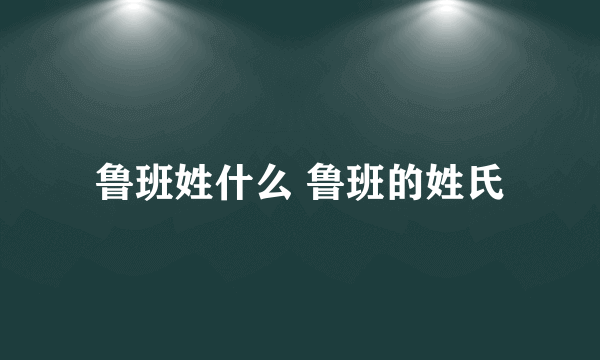 鲁班姓什么 鲁班的姓氏